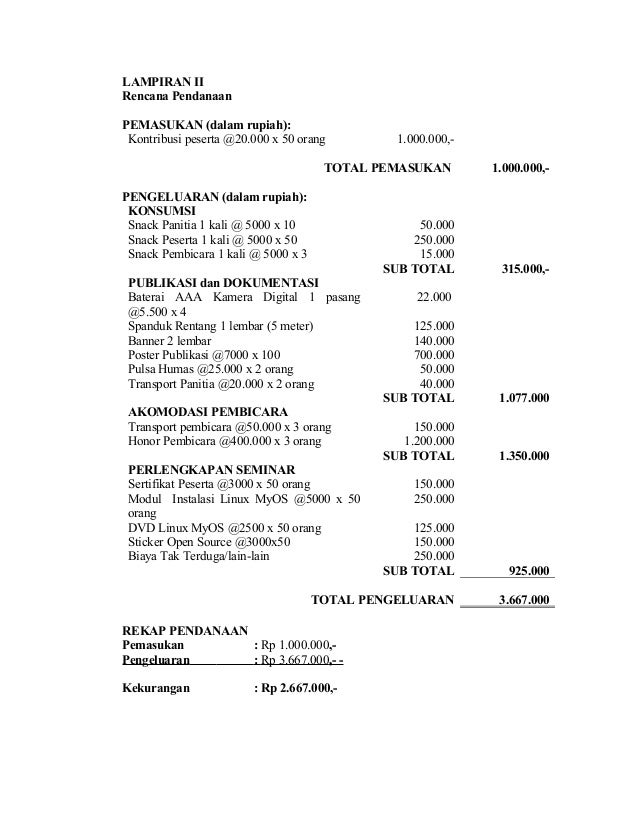 LAMPIRAN II
Rencana Pendanaan

PEMASUKAN (dalam rupiah):

| | | |
|---|---|---|
| Kontribusi peserta @20.000 x 50 orang | 1.000.000,- | |
| | TOTAL PEMASUKAN | 1.000.000,- |

PENGELUARAN (dalam rupiah):

| | | |
|---|---|---|
| KONSUMSI | | |
| Snack Panitia 1 kali @ 5000 x 10 | 50.000 | |
| Snack Peserta 1 kali @ 5000 x 50 | 250.000 | |
| Snack Pembicara 1 kali @ 5000 x 3 | 15.000 | |
| | SUB TOTAL | 315.000,- |
| PUBLIKASI dan DOKUMENTASI | | |
| Baterai AAA Kamera Digital 1 pasang @5.500 x 4 | 22.000 | |
| Spanduk Rentang 1 lembar (5 meter) | 125.000 | |
| Banner 2 lembar | 140.000 | |
| Poster Publikasi @7000 x 100 | 700.000 | |
| Pulsa Humas @25.000 x 2 orang | 50.000 | |
| Transport Panitia @20.000 x 2 orang | 40.000 | |
| | SUB TOTAL | 1.077.000 |
| AKOMODASI PEMBICARA | | |
| Transport pembicara @50.000 x 3 orang | 150.000 | |
| Honor Pembicara @400.000 x 3 orang | 1.200.000 | |
| | SUB TOTAL | 1.350.000 |
| PERLENGKAPAN SEMINAR | | |
| Sertifikat Peserta @3000 x 50 orang | 150.000 | |
| Modul Instalasi Linux MyOS @5000 x 50 orang | 250.000 | |
| DVD Linux MyOS @2500 x 50 orang | 125.000 | |
| Sticker Open Source @3000x50 | 150.000 | |
| Biaya Tak Terduga/lain-lain | 250.000 | |
| | SUB TOTAL | 925.000 |
| | TOTAL PENGELUARAN | 3.667.000 |

REKAP PENDANAAN
Pemasukan : Rp 1.000.000,-
Pengeluaran : Rp 3.667.000,- -

Kekurangan : Rp 2.667.000,-